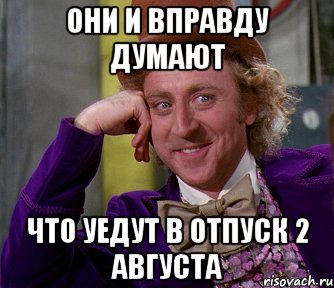 ОНИ И ВПРАВДУ ДУМАЮТ

ЧТО УЕДУТ В ОТПУСК 2 АВГУСТА

risovach.ru